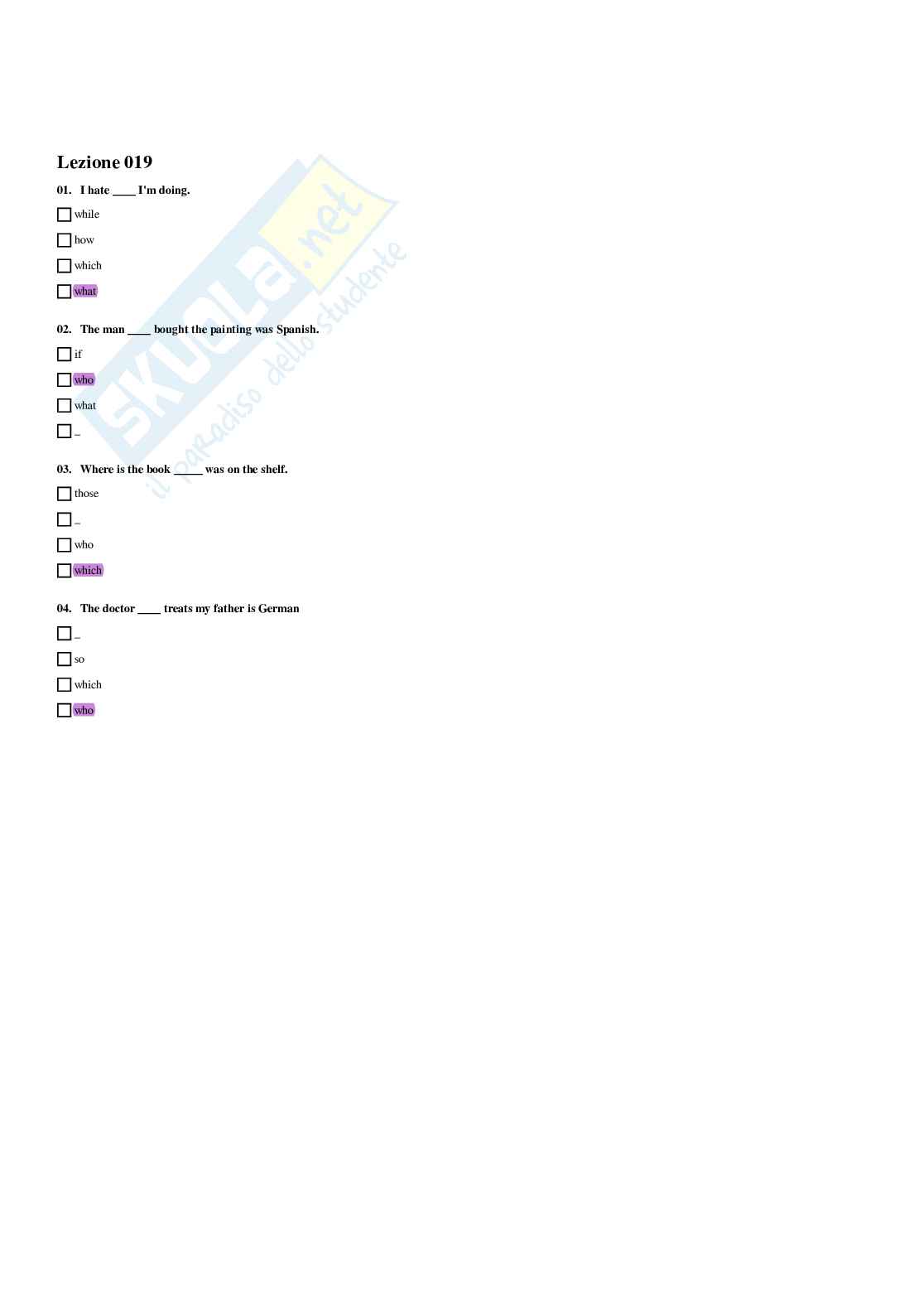 Lezione 019

01. I hate ____ I'm doing.

☐ while

☐ how

☐ which

☐ what

02. The man ____ bought the painting was Spanish.

☐ if

☐ who

☐ what

☐ _

03. Where is the book ____ was on the shelf.

☐ those

☐ _

☐ who

☐ which

04. The doctor ____ treats my father is German

☐ _

☐ so

☐ which

☐ who

SKUOLA.net
il paradiso dello studente